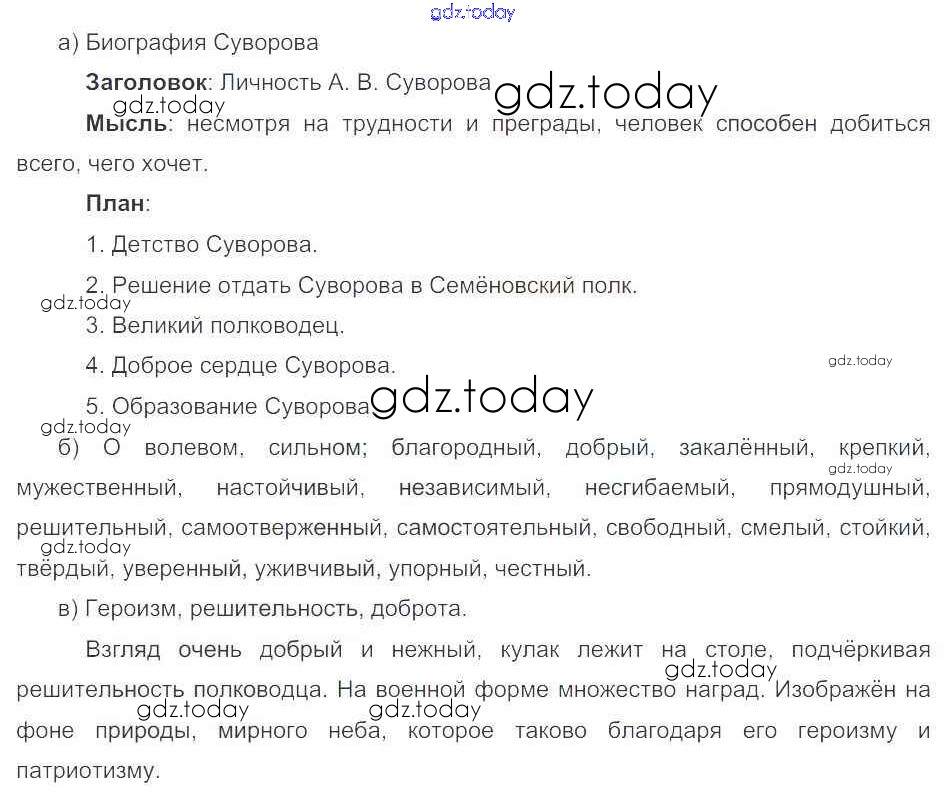 а) Биография Суворова

Заголовок: Личность А. В. Суворова

Мысль: несмотря на трудности и преграды, человек способен добиться всего, чего хочет.

План:

1. Детство Суворова.

2. Решение отдать Суворова в Семёновский полк.

3. Великий полководец.

4. Доброе сердце Суворова.

5. Образование Суворова

б) О волевом, сильном; благородный, добрый, закалённый, крепкий, мужественный, настойчивый, независимый, несгибаемый, прямодушный, решительный, самоотверженный, самостоятельный, свободный, смелый, стойкий, твёрдый, уверенный, уживчивый, упорный, честный.

в) Героизм, решительность, доброта.

Взгляд очень добрый и нежный, кулак лежит на столе, подчёркивая решительность полководца. На военной форме множество наград. Изображён на фоне природы, мирного неба, которое таково благодаря его героизму и патриотизму.

gdz.today